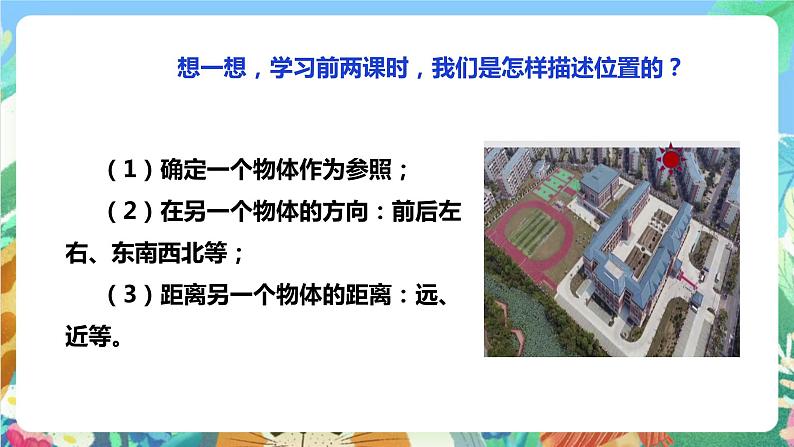 想一想，学习前两课时，我们是怎样描述位置的？

（1）确定一个物体作为参照；

（2）在另一个物体的方向：前后左右、东南西北等；

（3）距离另一个物体的距离：远、近等。